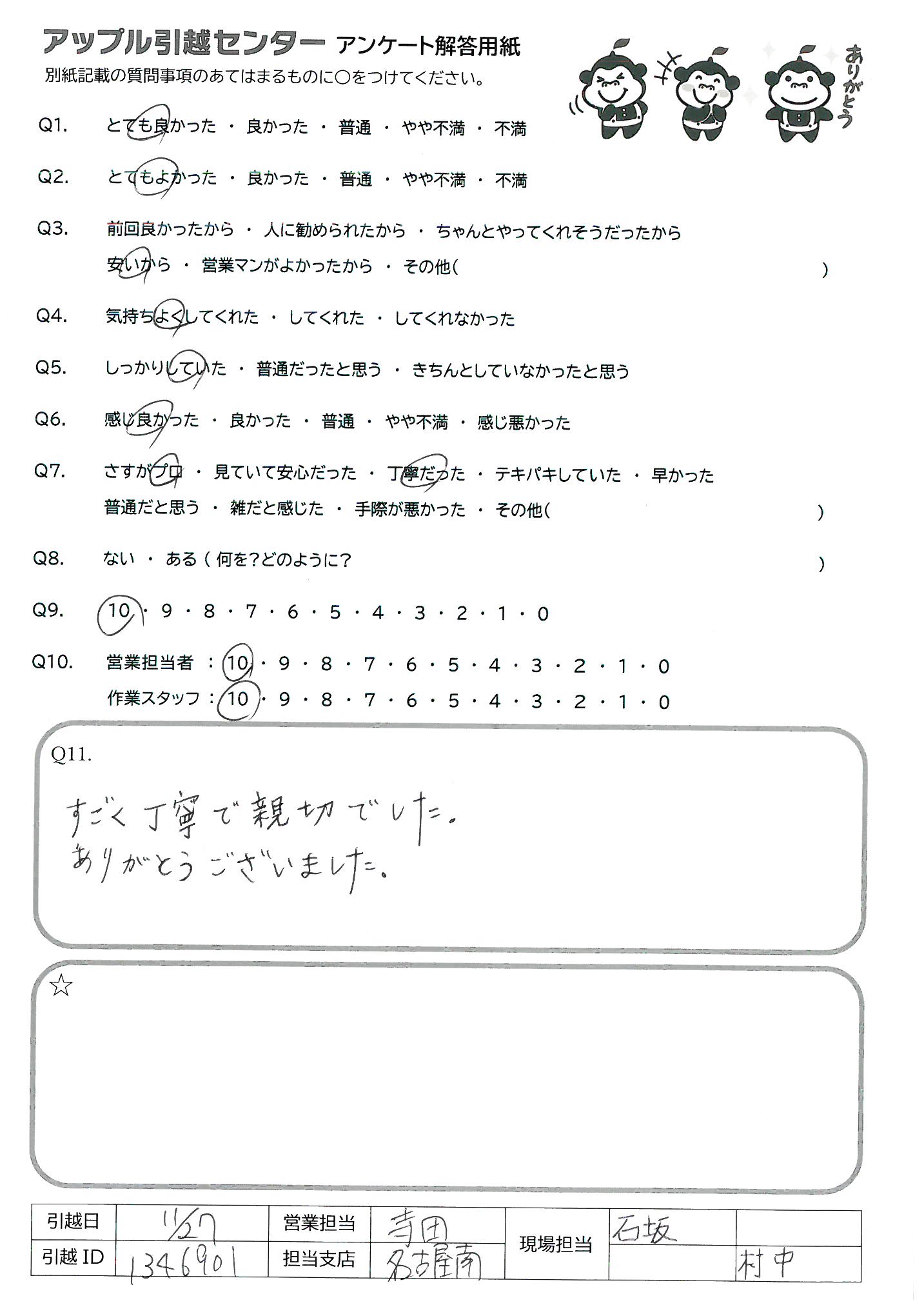 アップル引越センター アンケート解答用紙
別紙記載の質問事項のあてはまるものに○をつけてください。

ありがとう

Q1. とても良かった ・ 良かった ・ 普通 ・ やや不満 ・ 不満

Q2. とてもよかった ・ 良かった ・ 普通 ・ やや不満 ・ 不満

Q3. 前回良かったから ・ 人に勧められたから ・ ちゃんとやってくれそうだったから
安いから ・ 営業マンがよかったから ・ その他( )

Q4. 気持ちよくしてくれた ・ してくれた ・ してくれなかった

Q5. しっかりしていた ・ 普通だったと思う ・ きちんとしていなかったと思う

Q6. 感じ良かった ・ 良かった ・ 普通 ・ やや不満 ・ 感じ悪かった

Q7. さすがプロ ・ 見ていて安心だった ・ 丁寧だった ・ テキパキしていた ・ 早かった
普通だと思う ・ 雑だと感じた ・ 手際が悪かった ・ その他( )

Q8. ない ・ ある ( 何を?どのように? )

Q9. 10 ・ 9 ・ 8 ・ 7 ・ 6 ・ 5 ・ 4 ・ 3 ・ 2 ・ 1 ・ 0

Q10. 営業担当者 : 10 ・ 9 ・ 8 ・ 7 ・ 6 ・ 5 ・ 4 ・ 3 ・ 2 ・ 1 ・ 0
作業スタッフ : 10 ・ 9 ・ 8 ・ 7 ・ 6 ・ 5 ・ 4 ・ 3 ・ 2 ・ 1 ・ 0

Q11.
すごく丁寧で親切でした。
ありがとうございました。

☆

| 引越日 | 11/27 | 営業担当 | 寺田 | 現場担当 | 石坂 | |
|---|---|---|---|---|---|---|
| 引越 ID | 1346901 | 担当支店 | 名古屋南 | | | 村中 |